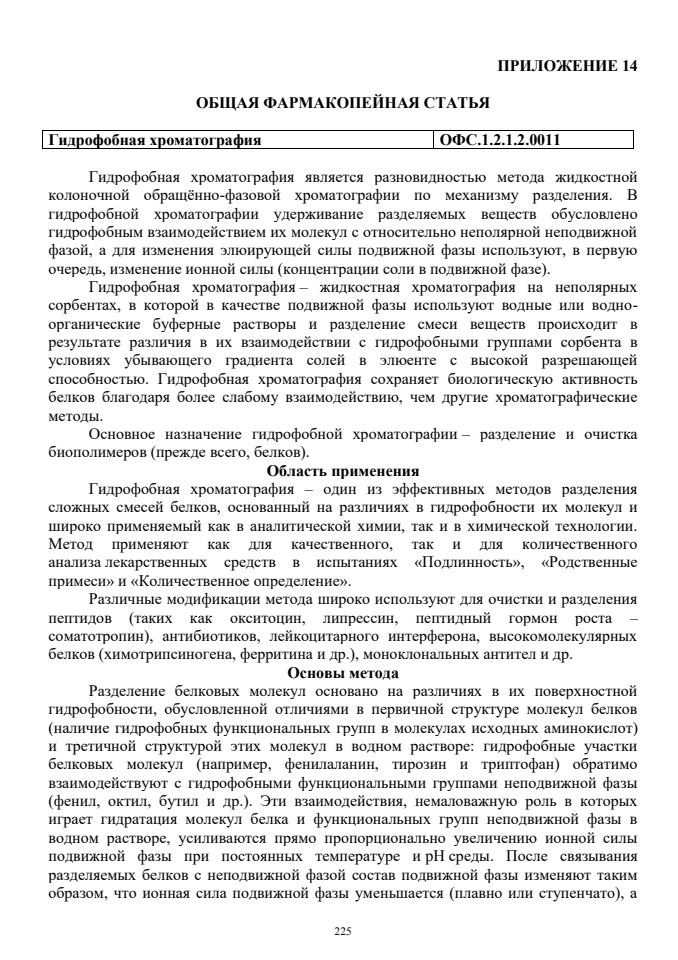 ПРИЛОЖЕНИЕ 14

ОБЩАЯ ФАРМАКОПЕЙНАЯ СТАТЬЯ

| Гидрофобная хроматография | ОФС.1.2.1.2.0011 |
|---|---|

Гидрофобная хроматография является разновидностью метода жидкостной колоночной обращённо-фазовой хроматографии по механизму разделения. В гидрофобной хроматографии удерживание разделяемых веществ обусловлено гидрофобным взаимодействием их молекул с относительно неполярной неподвижной фазой, а для изменения элюирующей силы подвижной фазы используют, в первую очередь, изменение ионной силы (концентрации соли в подвижной фазе).

Гидрофобная хроматография – жидкостная хроматография на неполярных сорбентах, в которой в качестве подвижной фазы используют водные или водно-органические буферные растворы и разделение смеси веществ происходит в результате различия в их взаимодействии с гидрофобными группами сорбента в условиях убывающего градиента солей в элюенте с высокой разрешающей способностью. Гидрофобная хроматография сохраняет биологическую активность белков благодаря более слабому взаимодействию, чем другие хроматографические методы.

Основное назначение гидрофобной хроматографии – разделение и очистка биополимеров (прежде всего, белков).

Область применения

Гидрофобная хроматография – один из эффективных методов разделения сложных смесей белков, основанный на различиях в гидрофобности их молекул и широко применяемый как в аналитической химии, так и в химической технологии. Метод применяют как для качественного, так и для количественного анализа лекарственных средств в испытаниях «Подлинность», «Родственные примеси» и «Количественное определение».

Различные модификации метода широко используют для очистки и разделения пептидов (таких как окситоцин, липрессин, пептидный гормон роста – соматотропин), антибиотиков, лейкоцитарного интерферона, высокомолекулярных белков (химотрипсиногена, ферритина и др.), моноклональных антител и др.

Основы метода

Разделение белковых молекул основано на различиях в их поверхностной гидрофобности, обусловленной отличиями в первичной структуре молекул белков (наличие гидрофобных функциональных групп в молекулах исходных аминокислот) и третичной структурой этих молекул в водном растворе: гидрофобные участки белковых молекул (например, фенилаланин, тирозин и триптофан) обратимо взаимодействуют с гидрофобными функциональными группами неподвижной фазы (фенил, октил, бутил и др.). Эти взаимодействия, немаловажную роль в которых играет гидратация молекул белка и функциональных групп неподвижной фазы в водном растворе, усиливаются прямо пропорционально увеличению ионной силы подвижной фазы при постоянных температуре и pH среды. После связывания разделяемых белков с неподвижной фазой состав подвижной фазы изменяют таким образом, что ионная сила подвижной фазы уменьшается (плавно или ступенчато), а

225